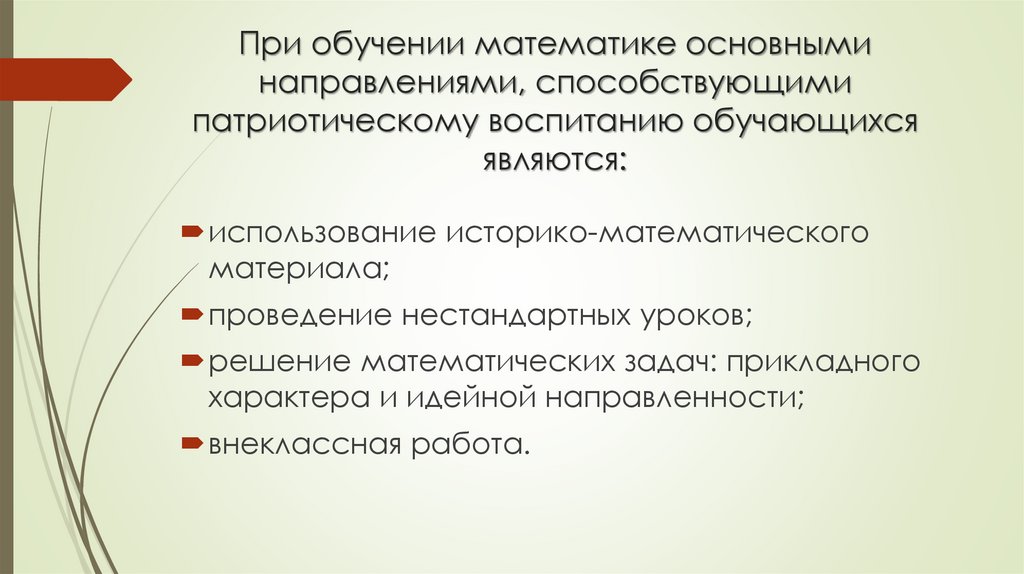 При обучении математике основными направлениями, способствующими патриотическому воспитанию обучающихся являются:

➨ использование историко-математического материала;

➨ проведение нестандартных уроков;

➨ решение математических задач: прикладного характера и идейной направленности;

➨ внеклассная работа.